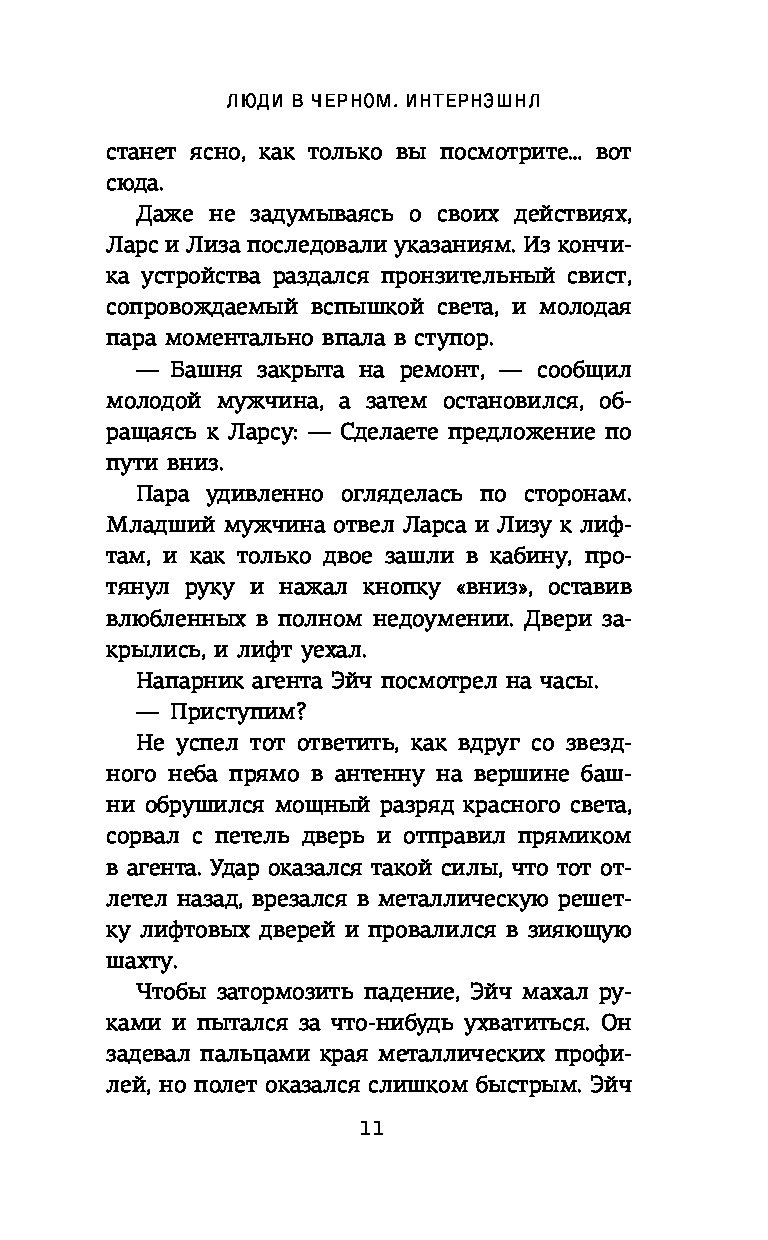 ЛЮДИ В ЧЕРНОМ. ИНТЕРНЭШНЛ

станет ясно, как только вы посмотрите... вот сюда.

Даже не задумываясь о своих действиях, Ларс и Лиза последовали указаниям. Из кончика устройства раздался пронзительный свист, сопровождаемый вспышкой света, и молодая пара моментально впала в ступор.

— Башня закрыта на ремонт, — сообщил молодой мужчина, а затем остановился, обращаясь к Ларсу: — Сделаете предложение по пути вниз.

Пара удивленно огляделась по сторонам. Младший мужчина отвел Ларса и Лизу к лифтам, и как только двое зашли в кабину, протянул руку и нажал кнопку «вниз», оставив влюбленных в полном недоумении. Двери закрылись, и лифт уехал.

Напарник агента Эйч посмотрел на часы.

— Приступим?

Не успел тот ответить, как вдруг со звездного неба прямо в антенну на вершине башни обрушился мощный разряд красного света, сорвал с петель дверь и отправил прямиком в агента. Удар оказался такой силы, что тот отлетел назад, врезался в металлическую решетку лифтовых дверей и провалился в зияющую шахту.

Чтобы затормозить падение, Эйч махал руками и пытался за что-нибудь ухватиться. Он задевал пальцами края металлических профилей, но полет оказался слишком быстрым. Эйч

11